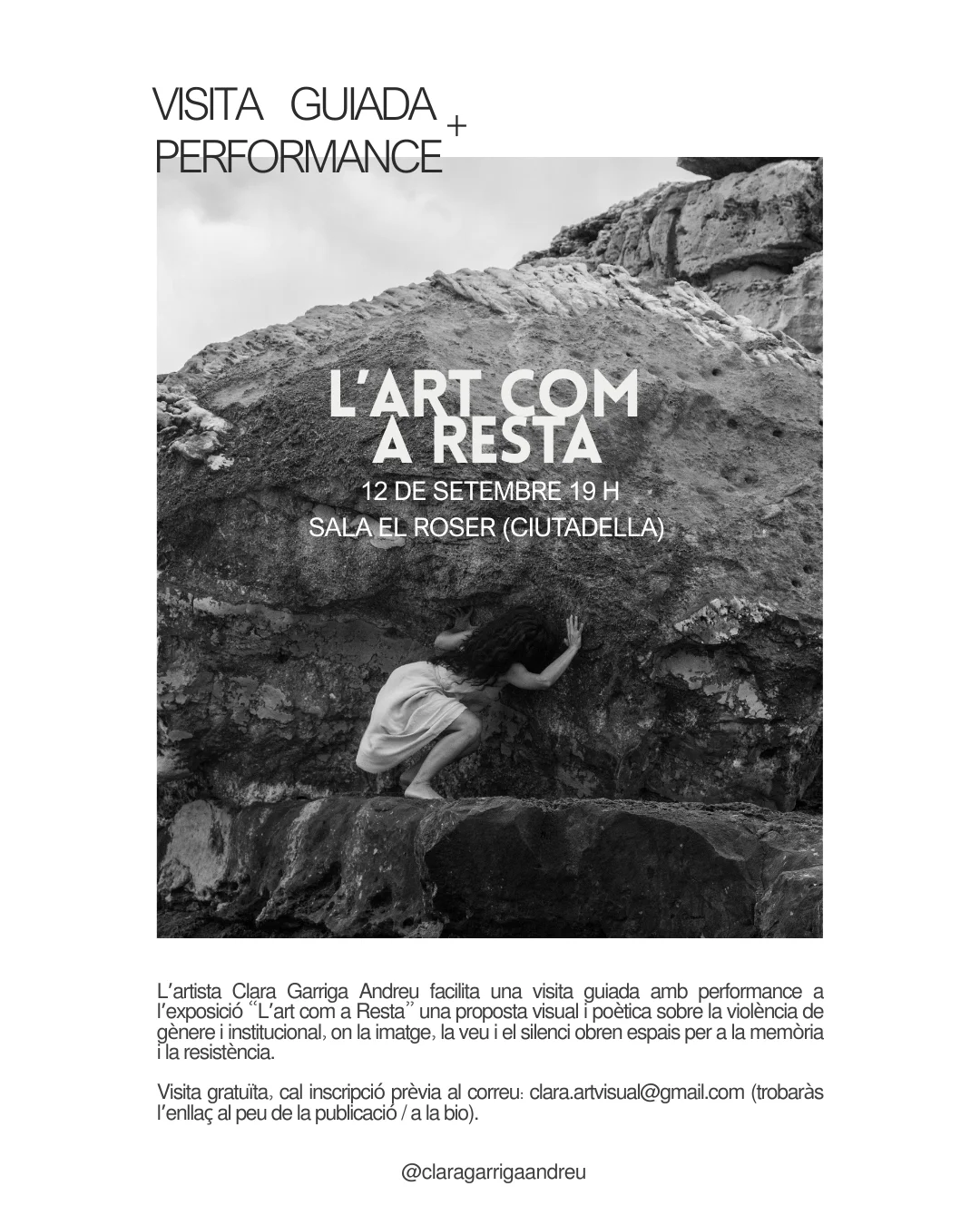 VISITA GUIADA +
PERFORMANCE

L'ART COM A RESTA

12 DE SETEMBRE 19 H

SALA EL ROSER (CIUTADELLA)

L'artista Clara Garriga Andreu facilita una visita guiada amb performance a l'exposició "L'art com a Resta" una proposta visual i poètica sobre la violència de gènere i institucional, on la imatge, la veu i el silenci obren espais per a la memòria i la resistència.

Visita gratuïta, cal inscripció prèvia al correu: clara.artvisual@gmail.com (trobaràs l'enllaç al peu de la publicació / a la bio).

@claragarrigaandreu